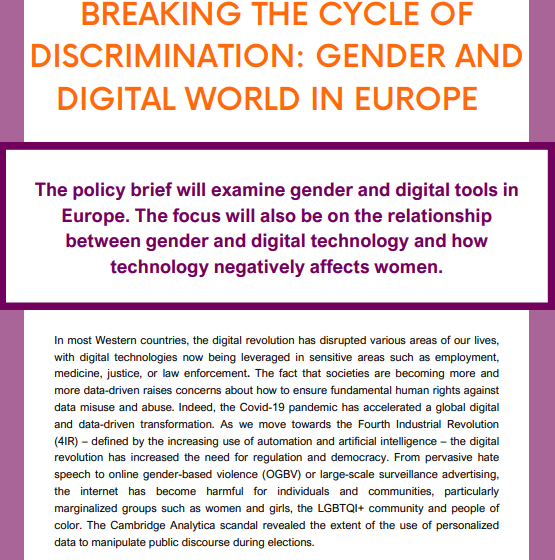 BREAKING THE CYCLE OF DISCRIMINATION: GENDER AND DIGITAL WORLD IN EUROPE

The policy brief will examine gender and digital tools in Europe. The focus will also be on the relationship between gender and digital technology and how technology negatively affects women.

In most Western countries, the digital revolution has disrupted various areas of our lives, with digital technologies now being leveraged in sensitive areas such as employment, medicine, justice, or law enforcement. The fact that societies are becoming more and more data-driven raises concerns about how to ensure fundamental human rights against data misuse and abuse. Indeed, the Covid-19 pandemic has accelerated a global digital and data-driven transformation. As we move towards the Fourth Industrial Revolution (4IR) – defined by the increasing use of automation and artificial intelligence – the digital revolution has increased the need for regulation and democracy. From pervasive hate speech to online gender-based violence (OGBV) or large-scale surveillance advertising, the internet has become harmful for individuals and communities, particularly marginalized groups such as women and girls, the LGBTQI+ community and people of color. The Cambridge Analytica scandal revealed the extent of the use of personalized data to manipulate public discourse during elections.